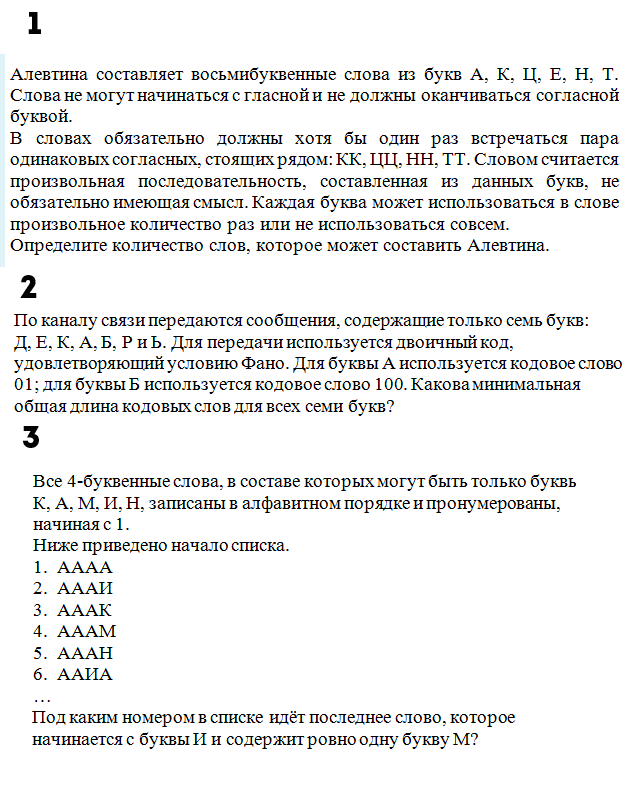 1

Алевтина составляет восьмибуквенные слова из букв А, К, Ц, Е, Н, Т. Слова не могут начинаться с гласной и не должны оканчиваться согласной буквой.
В словах обязательно должны хотя бы один раз встречаться пара одинаковых согласных, стоящих рядом: КК, ЦЦ, НН, ТТ. Словом считается произвольная последовательность, составленная из данных букв, не обязательно имеющая смысл. Каждая буква может использоваться в слове произвольное количество раз или не использоваться совсем.
Определите количество слов, которое может составить Алевтина.

2

По каналу связи передаются сообщения, содержащие только семь букв: Д, Е, К, А, Б, Р и Ь. Для передачи используется двоичный код, удовлетворяющий условию Фано. Для буквы А используется кодовое слово 01; для буквы Б используется кодовое слово 100. Какова минимальная общая длина кодовых слов для всех семи букв?

3

Все 4-буквенные слова, в составе которых могут быть только буквь К, А, М, И, Н, записаны в алфавитном порядке и пронумерованы, начиная с 1.
Ниже приведено начало списка.
1. АААА
2. АААИ
3. АААК
4. АААМ
5. АААН
6. ААИА
…
Под каким номером в списке идёт последнее слово, которое начинается с буквы И и содержит ровно одну букву М?